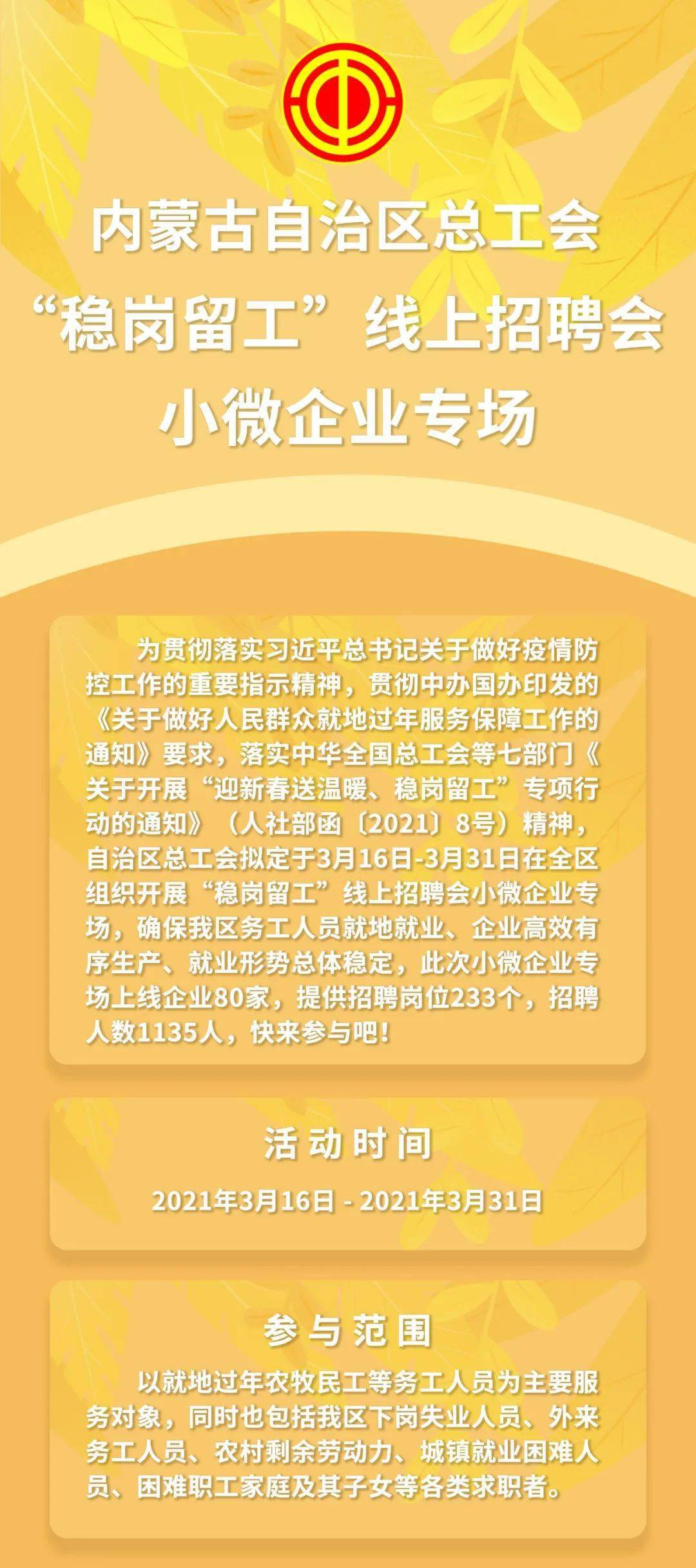 内蒙古自治区总工会
“稳岗留工”线上招聘会
小微企业专场

为贯彻落实习近平总书记关于做好疫情防控工作的重要指示精神，贯彻中办国办印发的《关于做好人民群众就地过年服务保障工作的通知》要求，落实中华全国总工会等七部门《关于开展“迎新春送温暖、稳岗留工”专项行动的通知》（人社部函〔2021〕8号）精神，自治区总工会拟定于3月16日-3月31日在全区组织开展“稳岗留工”线上招聘会小微企业专场，确保我区务工人员就地就业、企业高效有序生产、就业形势总体稳定，此次小微企业专场上线企业80家，提供招聘岗位233个，招聘人数1135人，快来参与吧！

活动时间

2021年3月16日 - 2021年3月31日

参与范围

以就地过年农牧民工等务工人员为主要服务对象，同时也包括我区下岗失业人员、外来务工人员、农村剩余劳动力、城镇就业困难人员、困难职工家庭及其子女等各类求职者。